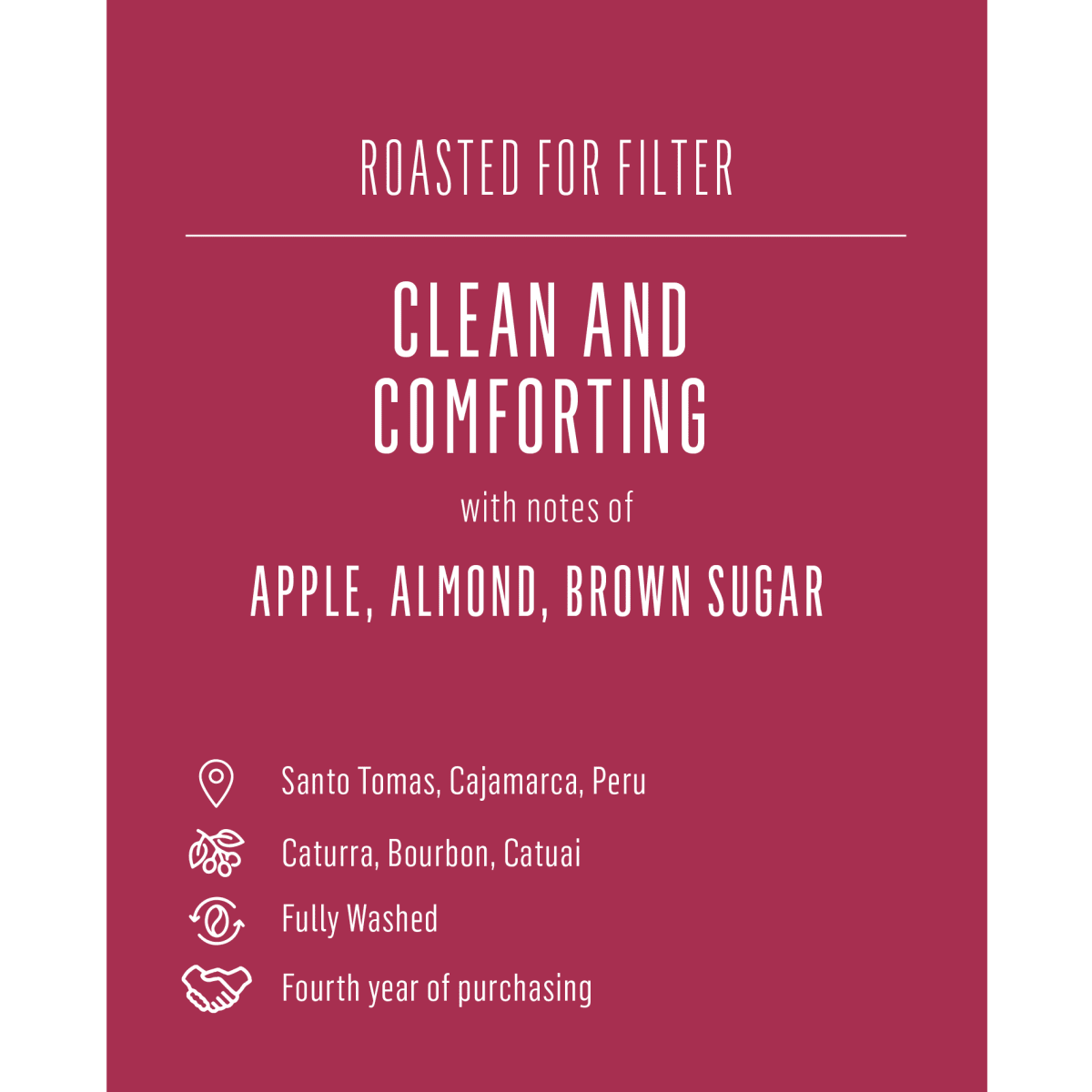 ROASTED FOR FILTER

CLEAN AND COMFORTING

with notes of

APPLE, ALMOND, BROWN SUGAR

Santo Tomas, Cajamarca, Peru

Caturra, Bourbon, Catuai

Fully Washed

Fourth year of purchasing